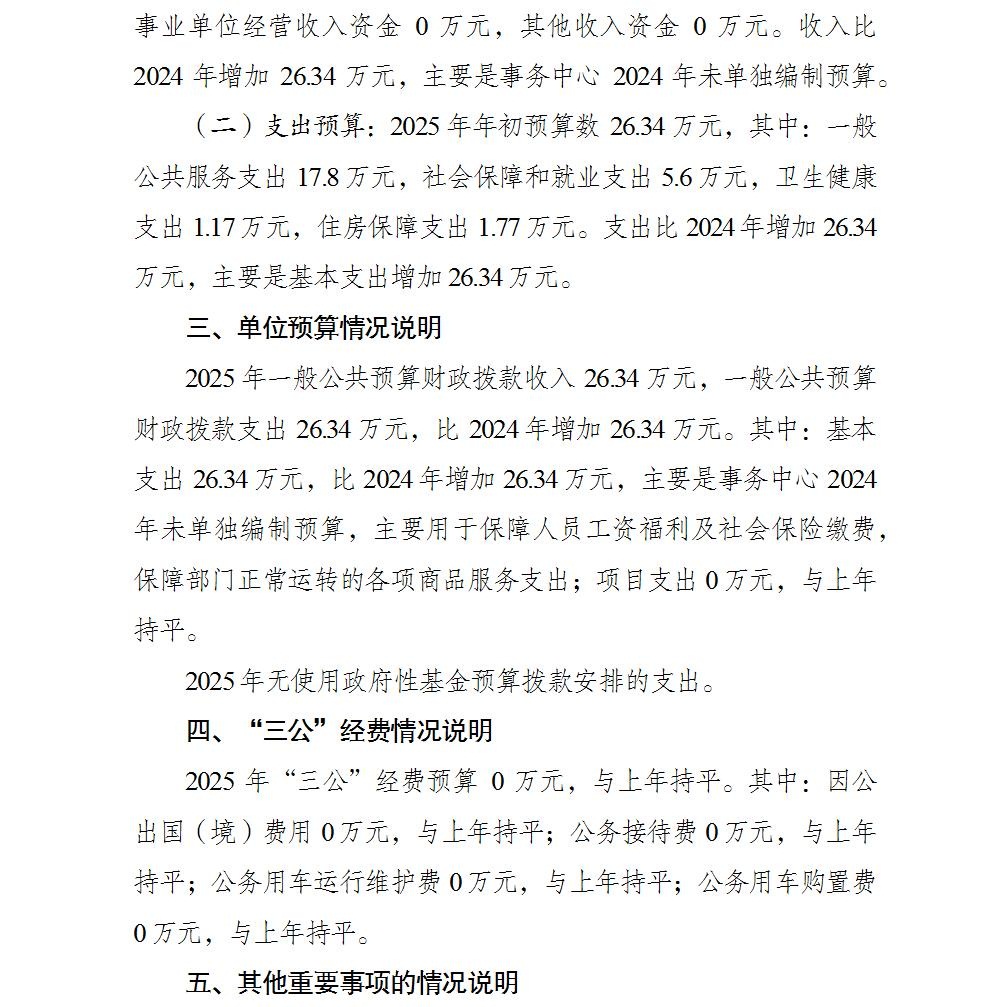 事业单位经营收入资金 0 万元，其他收入资金 0 万元。收入比 2024 年增加 26.34 万元，主要是事务中心 2024 年未单独编制预算。

（二）支出预算：2025 年年初预算数 26.34 万元，其中：一般公共服务支出 17.8 万元，社会保障和就业支出 5.6 万元，卫生健康支出 1.17 万元，住房保障支出 1.77 万元。支出比 2024 年增加 26.34 万元，主要是基本支出增加 26.34 万元。

三、单位预算情况说明

2025 年一般公共预算财政拨款收入 26.34 万元，一般公共预算财政拨款支出 26.34 万元，比 2024 年增加 26.34 万元。其中：基本支出 26.34 万元，比 2024 年增加 26.34 万元，主要是事务中心 2024 年未单独编制预算，主要用于保障人员工资福利及社会保险缴费，保障部门正常运转的各项商品服务支出；项目支出 0 万元，与上年持平。

2025 年无使用政府性基金预算拨款安排的支出。

四、“三公”经费情况说明

2025 年“三公”经费预算 0 万元，与上年持平。其中：因公出国（境）费用 0 万元，与上年持平；公务接待费 0 万元，与上年持平；公务用车运行维护费 0 万元，与上年持平；公务用车购置费 0 万元，与上年持平。

五、其他重要事项的情况说明